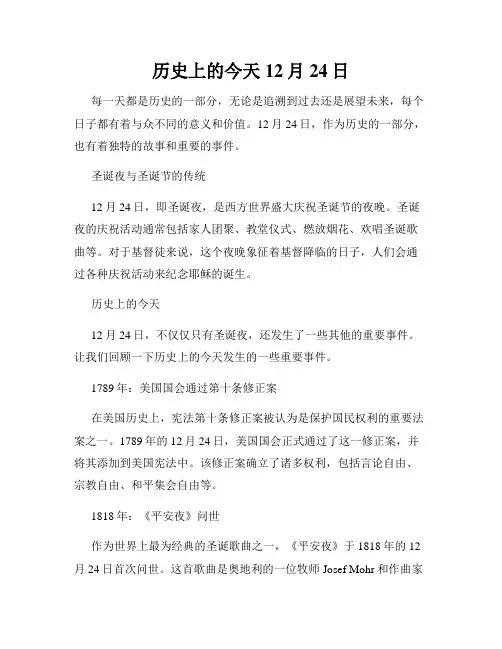 历史上的今天 12 月 24 日

每一天都是历史的一部分，无论是追溯到过去还是展望未来，每个日子都有着与众不同的意义和价值。12 月 24 日，作为历史的一部分，也有着独特的故事和重要的事件。

圣诞夜与圣诞节的传统

12 月 24 日，即圣诞夜，是西方世界盛大庆祝圣诞节的夜晚。圣诞夜的庆祝活动通常包括家人团聚、教堂仪式、燃放烟花、欢唱圣诞歌曲等。对于基督徒来说，这个夜晚象征着基督降临的日子，人们会通过各种庆祝活动来纪念耶稣的诞生。

历史上的今天

12 月 24 日，不仅仅只有圣诞夜，还发生了一些其他的重要事件。让我们回顾一下历史上的今天发生的一些重要事件。

1789 年：美国国会通过第十条修正案

在美国历史上，宪法第十条修正案被认为是保护国民权利的重要法案之一。1789 年的 12 月 24 日，美国国会正式通过了这一修正案，并将其添加到美国宪法中。该修正案确立了诸多权利，包括言论自由、宗教自由、和平集会自由等。

1818 年：《平安夜》问世

作为世界上最为经典的圣诞歌曲之一，《平安夜》于 1818 年的 12 月 24 日首次问世。这首歌曲是奥地利的一位牧师 Josef Mohr 和作曲家